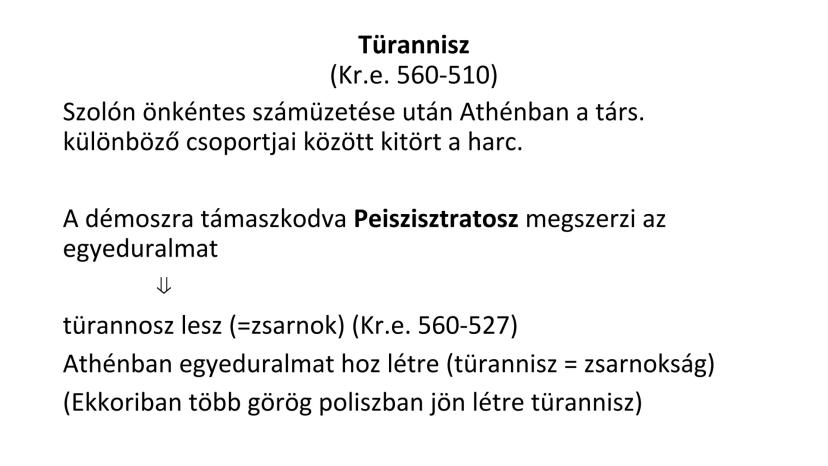 Türannisz
(Kr.e. 560-510)

Szolón önkéntes számüzetése után Athénban a társ. különböző csoportjai között kitört a harc.

A démoszra támaszkodva Peiszisztratosz megszerzi az egyeduralmat

⇓

türannosz lesz (=zsarnok) (Kr.e. 560-527)

Athénban egyeduralmat hoz létre (türannisz = zsarnokság)

(Ekkoriban több görög poliszban jön létre türannisz)